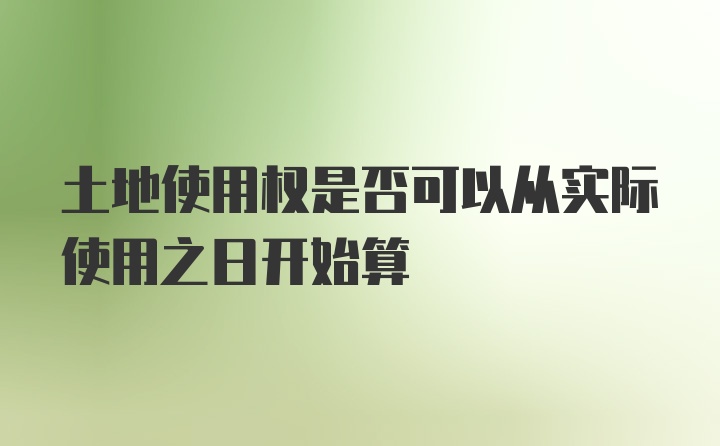 土地使用权是否可以从实际使用之日开始算